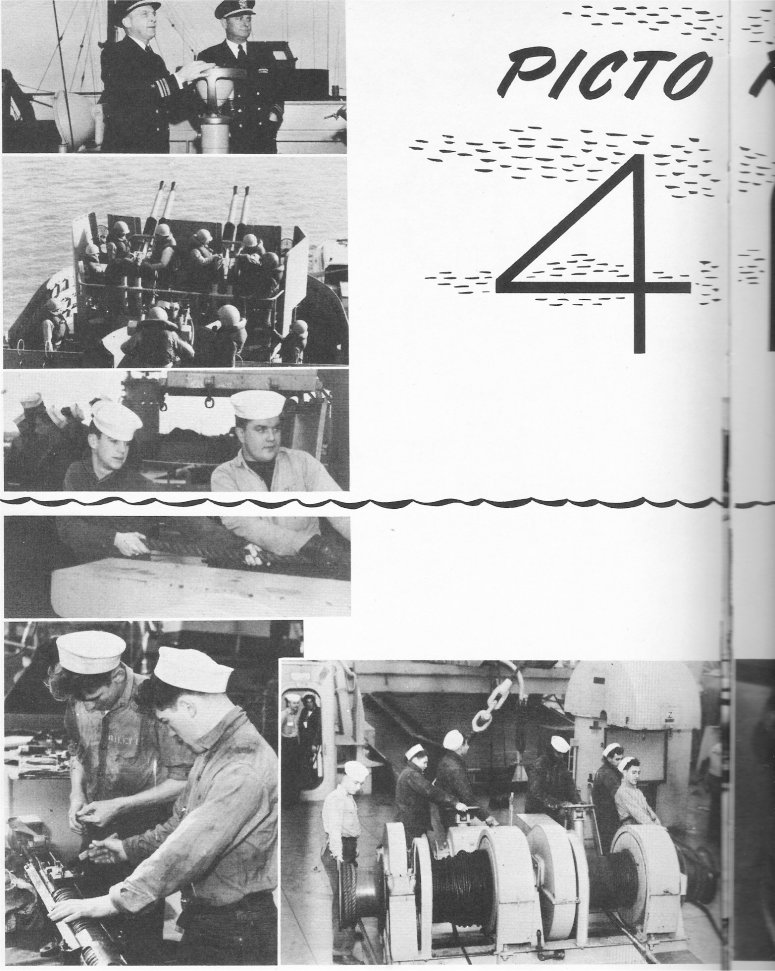 PICTO

4